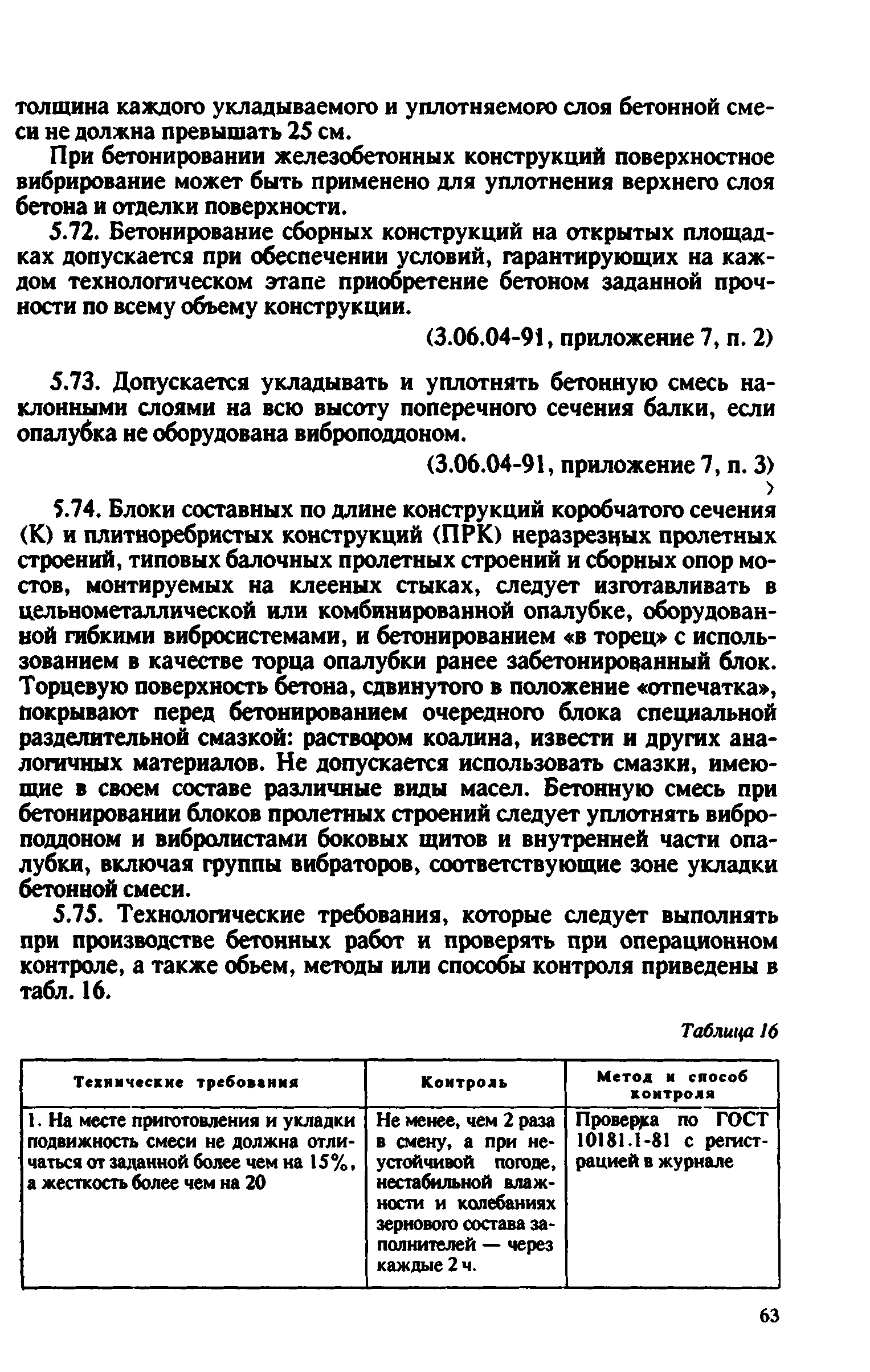 толщина каждого укладываемого и уплотняемого слоя бетонной смеси не должна превышать 25 см.

При бетонировании железобетонных конструкций поверхностное вибрирование может быть применено для уплотнения верхнего слоя бетона и отделки поверхности.

5.72. Бетонирование сборных конструкций на открытых площадках допускается при обеспечении условий, гарантирующих на каждом технологическом этапе приобретение бетоном заданной прочности по всему объему конструкции.

(3.06.04-91, приложение 7, п. 2)

5.73. Допускается укладывать и уплотнять бетонную смесь наклонными слоями на всю высоту поперечного сечения балки, если опалубка не оборудована виброподдоном.

(3.06.04-91, приложение 7, п. 3)

5.74. Блоки составных по длине конструкций коробчатого сечения (К) и плитноребристых конструкций (ПРК) неразрезных пролетных строений, типовых балочных пролетных строений и сборных опор мостов, монтируемых на клееных стыках, следует изготавливать в цельнометаллической или комбинированной опалубке, оборудованной гибкими вибросистемами, и бетонированием «в торец» с использованием в качестве торца опалубки ранее забетонированный блок. Торцевую поверхность бетона, сдвинутого в положение «отпечатка», покрывают перед бетонированием очередного блока специальной разделительной смазкой: раствором коалина, извести и других аналогичных материалов. Не допускается использовать смазки, имеющие в своем составе различные виды масел. Бетонную смесь при бетонировании блоков пролетных строений следует уплотнять виброподдоном и вибролистами боковых щитов и внутренней части опалубки, включая группы вибраторов, соответствующие зоне укладки бетонной смеси.

5.75. Технологические требования, которые следует выполнять при производстве бетонных работ и проверять при операционном контроле, а также обьем, методы или способы контроля приведены в табл. 16.

Таблица 16

| Технические требования | Контроль | Метод и способ контроля |
|---|---|---|
| 1. На месте приготовления и укладки подвижность смеси не должна отличаться от заданной более чем на 15%, а жесткость более чем на 20 | Не менее, чем 2 раза в смену, а при неустойчивой погоде, нестабильной влажности и колебаниях зернового состава заполнителей — через каждые 2 ч. | Проверка по ГОСТ 10181.1-81 с регистрацией в журнале |

63